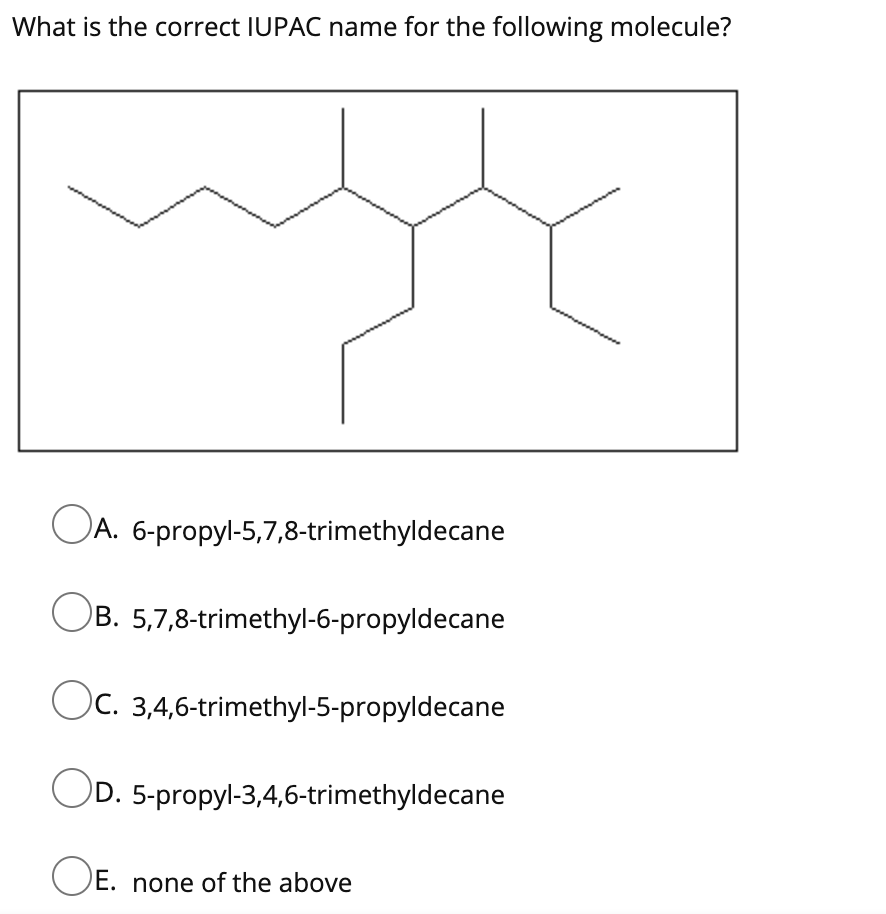 What is the correct IUPAC name for the following molecule?

A. 6-propyl-5,7,8-trimethyldecane

B. 5,7,8-trimethyl-6-propyldecane

C. 3,4,6-trimethyl-5-propyldecane

D. 5-propyl-3,4,6-trimethyldecane

E. none of the above